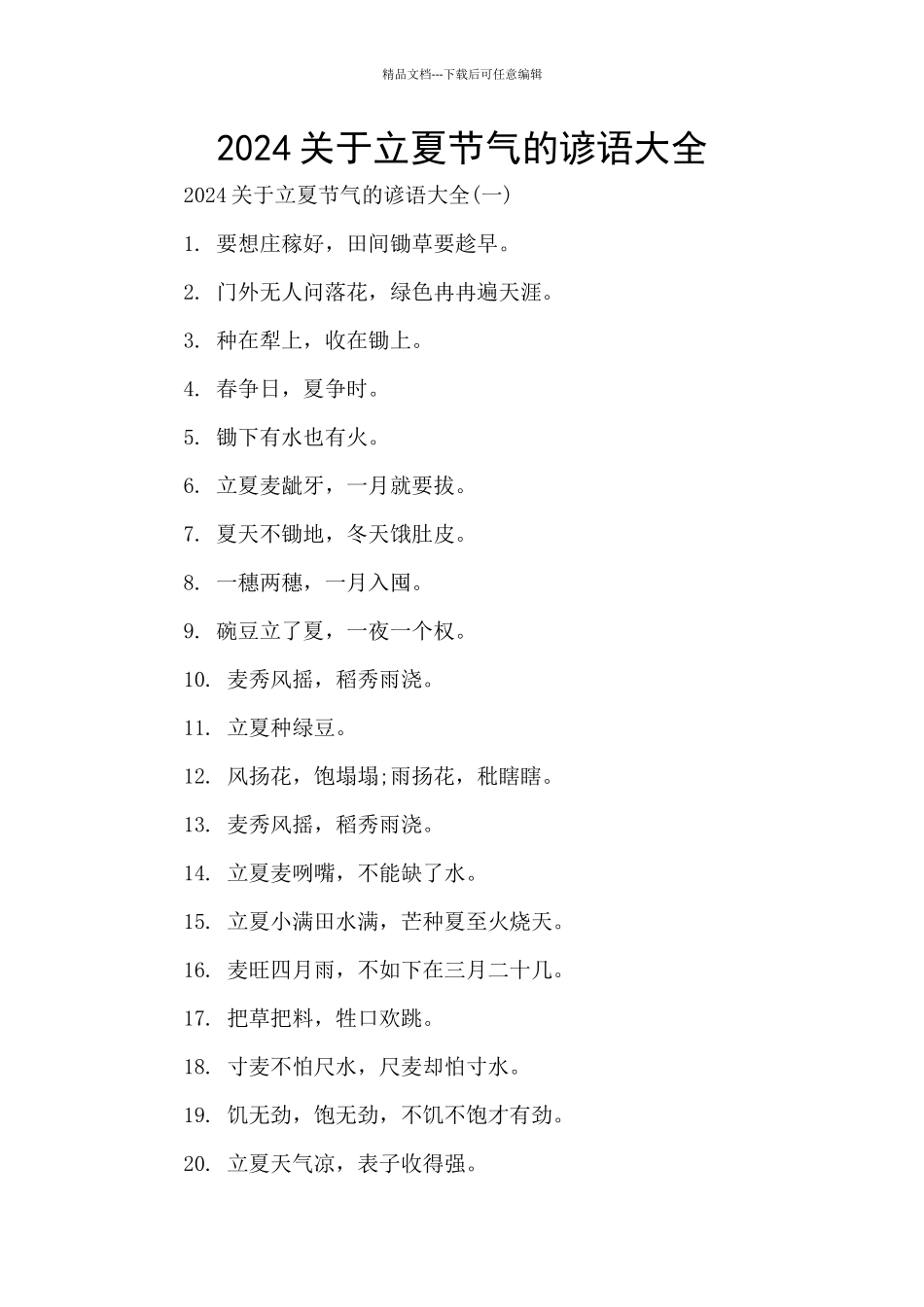 精品文档---下载后可任意编辑

2024关于立夏节气的谚语大全

2024关于立夏节气的谚语大全(一)

1. 要想庄稼好，田间锄草要趁早。

2. 门外无人问落花，绿色冉冉遍天涯。

3. 种在犁上，收在锄上。

4. 春争日，夏争时。

5. 锄下有水也有火。

6. 立夏麦龇牙，一月就要拔。

7. 夏天不锄地，冬天饿肚皮。

8. 一穗两穗，一月入囤。

9. 豌豆立了夏，一夜一个杈。

10. 麦秀风摇，稻秀雨浇。

11. 立夏种绿豆。

12. 风扬花，饱塌塌;雨扬花，秕瞎瞎。

13. 麦秀风摇，稻秀雨浇。

14. 立夏麦咧嘴，不能缺了水。

15. 立夏小满田水满，芒种夏至火烧天。

16. 麦旺四月雨，不如下在三月二十几。

17. 把草把料，牲口欢跳。

18. 寸麦不怕尺水，尺麦却怕寸水。

19. 饥无劲，饱无劲，不饥不饱才有劲。

20. 立夏天气凉，表子收得强。